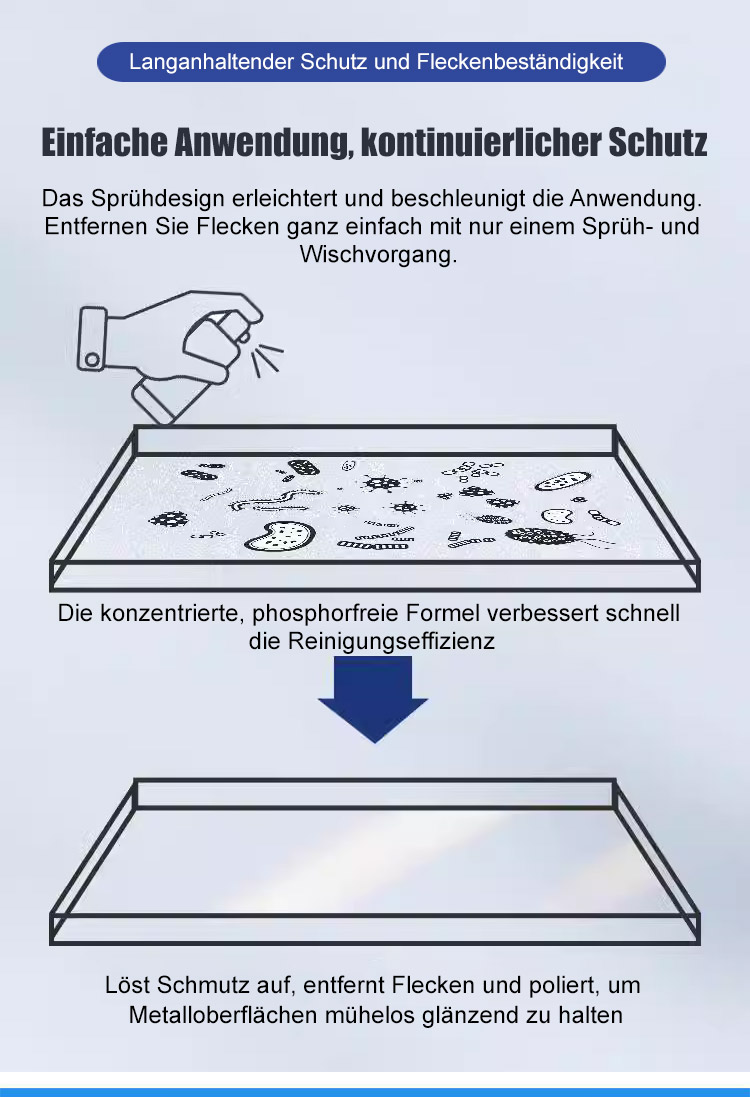 Langanhaltender Schutz und Fleckenbeständigkeit

Einfache Anwendung, kontinuierlicher Schutz

Das Sprühdesign erleichtert und beschleunigt die Anwendung. Entfernen Sie Flecken ganz einfach mit nur einem Sprüh- und Wischvorgang.

Die konzentrierte, phosphorfreie Formel verbessert schnell die Reinigungseffizienz

Löst Schmutz auf, entfernt Flecken und poliert, um Metalloberflächen mühelos glänzend zu halten